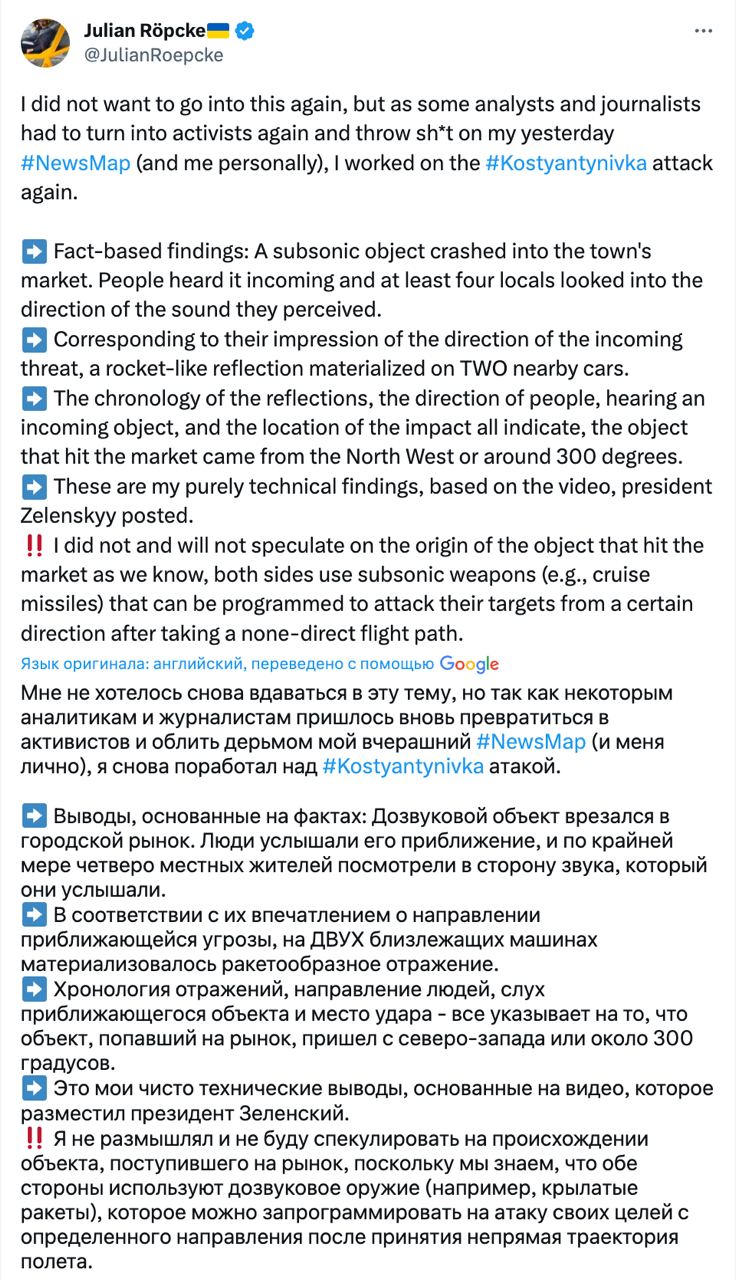 Julian Röpcke🇺🇦
@JulianRoepcke

I did not want to go into this again, but as some analysts and journalists had to turn into activists again and throw sh*t on my yesterday #NewsMap (and me personally), I worked on the #Kostyantynivka attack again.

➡️ Fact-based findings: A subsonic object crashed into the town's market. People heard it incoming and at least four locals looked into the direction of the sound they perceived.
➡️ Corresponding to their impression of the direction of the incoming threat, a rocket-like reflection materialized on TWO nearby cars.
➡️ The chronology of the reflections, the direction of people, hearing an incoming object, and the location of the impact all indicate, the object that hit the market came from the North West or around 300 degrees.
➡️ These are my purely technical findings, based on the video, president Zelenskyy posted.
‼️ I did not and will not speculate on the origin of the object that hit the market as we know, both sides use subsonic weapons (e.g., cruise missiles) that can be programmed to attack their targets from a certain direction after taking a none-direct flight path.

Язык оригинала: английский, переведено с помощью Google

Мне не хотелось снова вдаваться в эту тему, но так как некоторым аналитикам и журналистам пришлось вновь превратиться в активистов и облить дерьмом мой вчерашний #NewsMap (и меня лично), я снова поработал над #Kostyantynivka атакой.

➡️ Выводы, основанные на фактах: Дозвуковой объект врезался в городской рынок. Люди услышали его приближение, и по крайней мере четверо местных жителей посмотрели в сторону звука, который они услышали.
➡️ В соответствии с их впечатлением о направлении приближающейся угрозы, на ДВУХ близлежащих машинах материализовалось ракетообразное отражение.
➡️ Хронология отражений, направление людей, слух приближающегося объекта и место удара - все указывает на то, что объект, попавший на рынок, пришел с северо-запада или около 300 градусов.
➡️ Это мои чисто технические выводы, основанные на видео, которое разместил президент Зеленский.
‼️ Я не размышлял и не буду спекулировать на происхождении объекта, поступившего на рынок, поскольку мы знаем, что обе стороны используют дозвуковое оружие (например, крылатые ракеты), которое можно запрограммировать на атаку своих целей с определенного направления после принятия непрямая траектория полета.